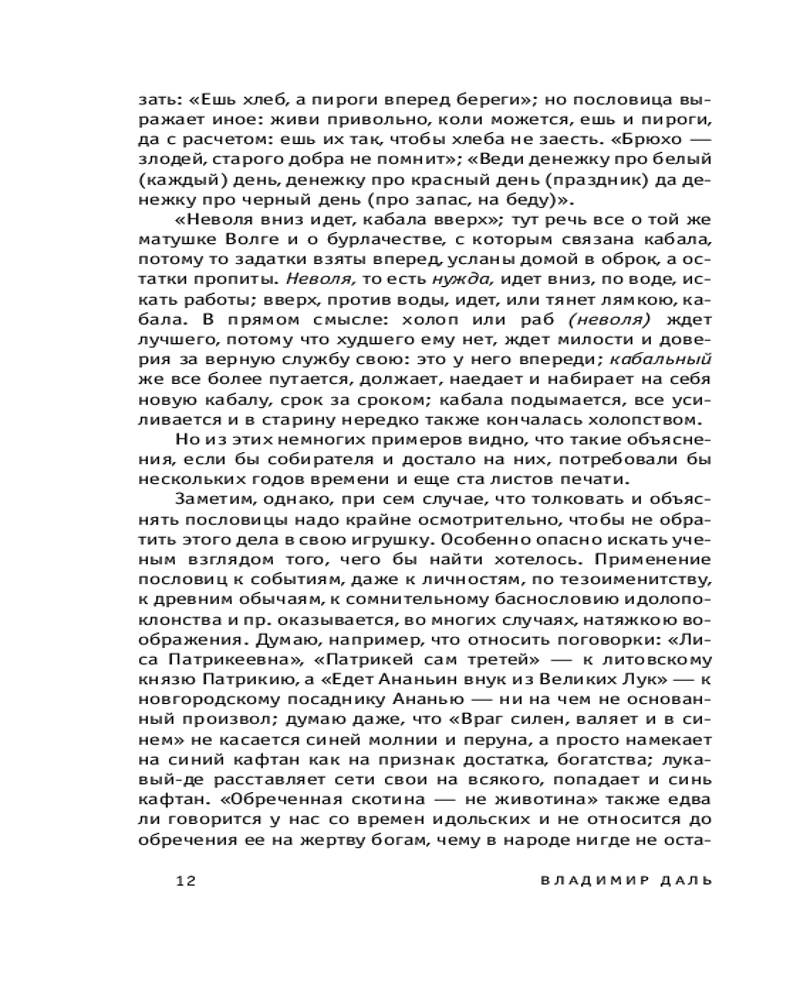 зать: «Ешь хлеб, а пироги вперед береги»; но пословица выражает иное: живи привольно, коли можется, ешь и пироги, да с расчетом: ешь их так, чтобы хлеба не заесть. «Брюхо — злодей, старого добра не помнит»; «Веди денежку про белый (каждый) день, денежку про красный день (праздник) да денежку про черный день (про запас, на беду)».

«Неволя вниз идет, кабала вверх»; тут речь все о той же матушке Волге и о бурлачестве, с которым связана кабала, потому то задатки взяты вперед, усланы домой в оброк, а остатки пропиты. Неволя, то есть нужда, идет вниз, по воде, искать работы; вверх, против воды, идет, или тянет лямкою, кабала. В прямом смысле: холоп или раб (неволя) ждет лучшего, потому что худшего ему нет, ждет милости и доверия за верную службу свою: это у него впереди; кабальный же все более путается, должает, наедает и набирает на себя новую кабалу, срок за сроком; кабала подымается, все усиливается и в старину нередко также кончалась холопством.

Но из этих немногих примеров видно, что такие объяснения, если бы собирателя и достало на них, потребовали бы нескольких годов времени и еще ста листов печати.

Заметим, однако, при сем случае, что толковать и объяснять пословицы надо крайне осмотрительно, чтобы не обратить этого дела в свою игрушку. Особенно опасно искать ученым взглядом того, чего бы найти хотелось. Применение пословиц к событиям, даже к личностям, по тезоименитству, к древним обычаям, к сомнительному баснословию идолопоклонства и пр. оказывается, во многих случаях, натяжкою воображения. Думаю, например, что относить поговорки: «Лиса Патрикеевна», «Патрикей сам третей» — к литовскому князю Патрикию, а «Едет Ананьин внук из Великих Лук» — к новгородскому посаднику Ананью — ни на чем не основанный произвол; думаю даже, что «Враг силен, валяет и в синем» не касается синей молнии и перуна, а просто намекает на синий кафтан как на признак достатка, богатства; лукавый-де расставляет сети свои на всякого, попадает и синь кафтан. «Обреченная скотина — не животина» также едва ли говорится у нас со времен идольских и не относится до обречения ее на жертву богам, чему в народе нигде не оста-

12 ВЛАДИМИР ДАЛЬ